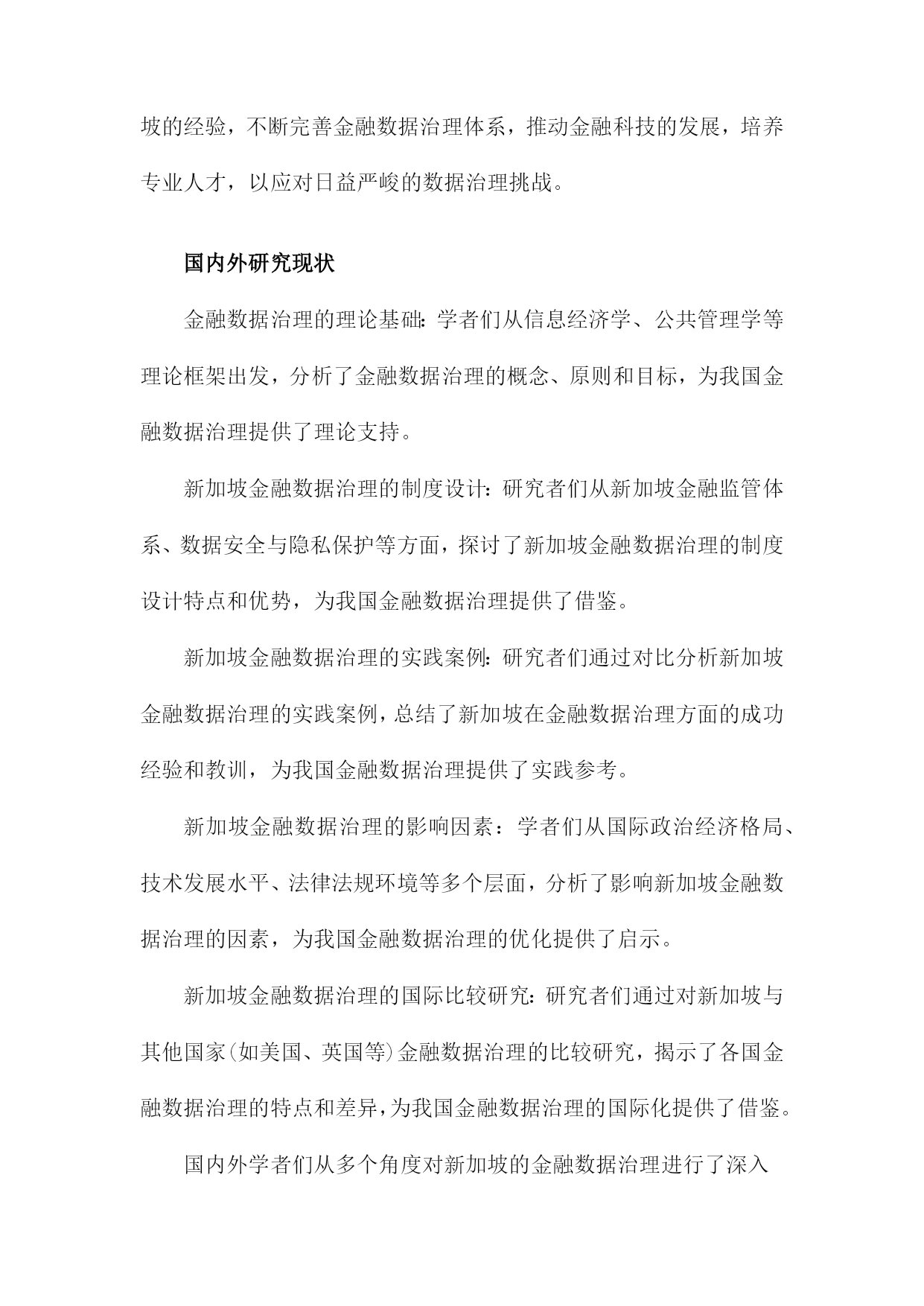 坡的经验，不断完善金融数据治理体系，推动金融科技的发展，培养专业人才，以应对日益严峻的数据治理挑战。

国内外研究现状

金融数据治理的理论基础：学者们从信息经济学、公共管理学等理论框架出发，分析了金融数据治理的概念、原则和目标，为我国金融数据治理提供了理论支持。

新加坡金融数据治理的制度设计：研究者们从新加坡金融监管体系、数据安全与隐私保护等方面，探讨了新加坡金融数据治理的制度设计特点和优势，为我国金融数据治理提供了借鉴。

新加坡金融数据治理的实践案例：研究者们通过对比分析新加坡金融数据治理的实践案例，总结了新加坡在金融数据治理方面的成功经验和教训，为我国金融数据治理提供了实践参考。

新加坡金融数据治理的影响因素：学者们从国际政治经济格局、技术发展水平、法律法规环境等多个层面，分析了影响新加坡金融数据治理的因素，为我国金融数据治理的优化提供了启示。

新加坡金融数据治理的国际比较研究：研究者们通过对新加坡与其他国家（如美国、英国等）金融数据治理的比较研究，揭示了各国金融数据治理的特点和差异，为我国金融数据治理的国际化提供了借鉴。

国内外学者们从多个角度对新加坡的金融数据治理进行了深入